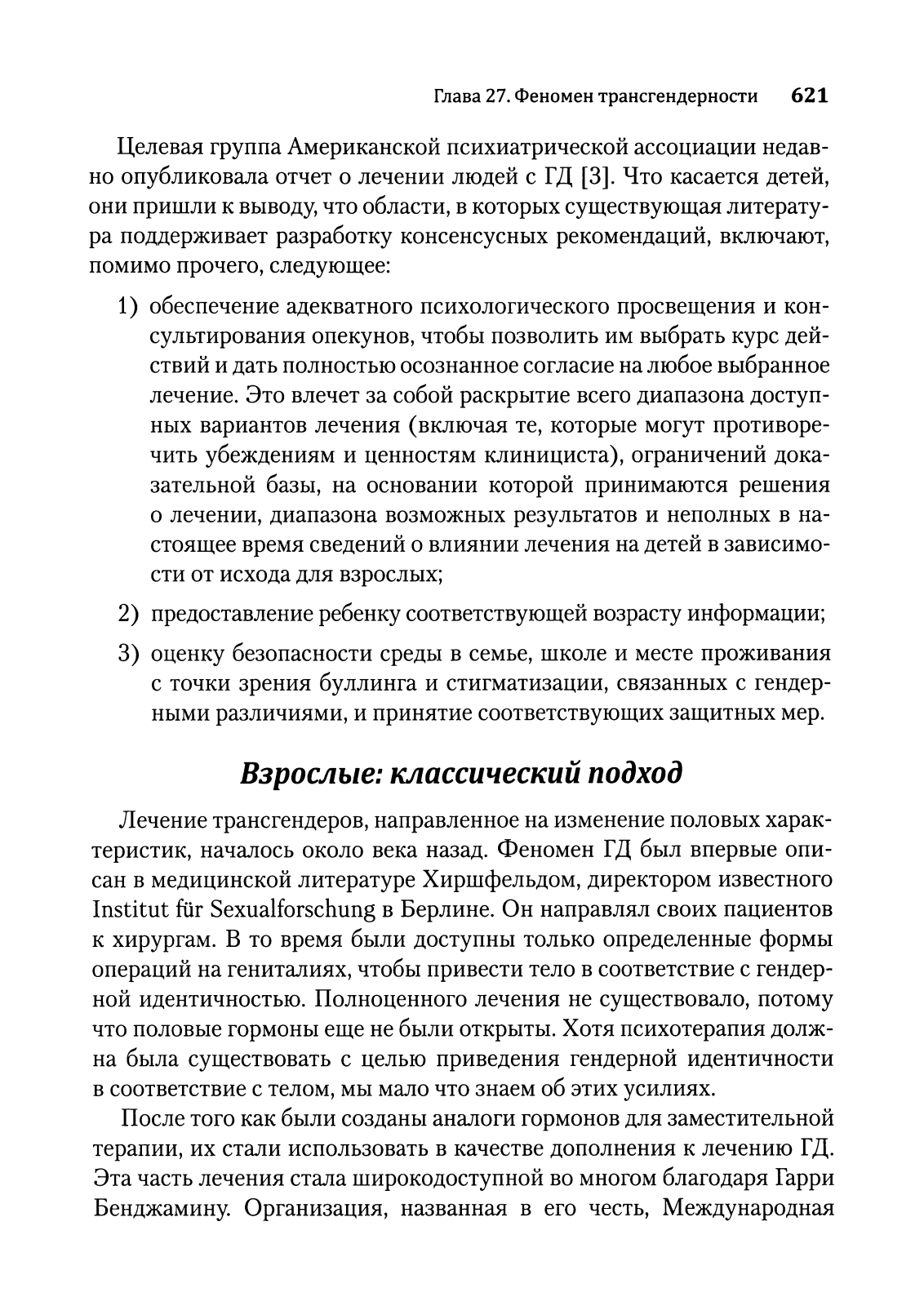 Глава 27. Феномен трансгендерности 621

Целевая группа Американской психиатрической ассоциации недавно опубликовала отчет о лечении людей с ГД [3]. Что касается детей, они пришли к выводу, что области, в которых существующая литература поддерживает разработку консенсусных рекомендаций, включают, помимо прочего, следующее:

1) обеспечение адекватного психологического просвещения и консультирования опекунов, чтобы позволить им выбрать курс действий и дать полностью осознанное согласие на любое выбранное лечение. Это влечет за собой раскрытие всего диапазона доступных вариантов лечения (включая те, которые могут противоречить убеждениям и ценностям клинициста), ограничений доказательной базы, на основании которой принимаются решения о лечении, диапазона возможных результатов и неполных в настоящее время сведений о влиянии лечения на детей в зависимости от исхода для взрослых;

2) предоставление ребенку соответствующей возрасту информации;

3) оценку безопасности среды в семье, школе и месте проживания с точки зрения буллинга и стигматизации, связанных с гендерными различиями, и принятие соответствующих защитных мер.

Взрослые: классический подход

Лечение трансгендеров, направленное на изменение половых характеристик, началось около века назад. Феномен ГД был впервые описан в медицинской литературе Хиршфельдом, директором известного Institut für Sexualforschung в Берлине. Он направлял своих пациентов к хирургам. В то время были доступны только определенные формы операций на гениталиях, чтобы привести тело в соответствие с гендерной идентичностью. Полноценного лечения не существовало, потому что половые гормоны еще не были открыты. Хотя психотерапия должна была существовать с целью приведения гендерной идентичности в соответствие с телом, мы мало что знаем об этих усилиях.

После того как были созданы аналоги гормонов для заместительной терапии, их стали использовать в качестве дополнения к лечению ГД. Эта часть лечения стала широкодоступной во многом благодаря Гарри Бенджамину. Организация, названная в его честь, Международная